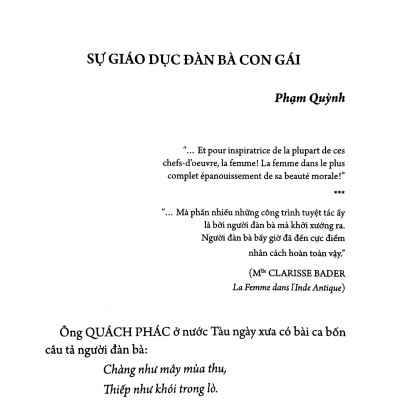 SỰ GIÁO DỤC ĐÀN BÀ CON GÁI

Phạm Quỳnh

"... Et pour inspiratrice de la plupart de ces chefs-d'oeuvre, la femme! La femme dans le plus complet épanouissement de sa beauté morale!"

***

"... Mà phần nhiều những công trình tuyệt tác ấy là bởi người đàn bà mà khởi xướng ra. Người đàn bà bấy giờ đã đến cực điểm nhân cách hoàn toàn vậy."

(M$^{lle}$ CLARISSE BADER
La Femme dans l'Inde Antique)

Ông QUÁCH PHÁC ở nước Tàu ngày xưa có bài ca bốn câu tả người đàn bà:

Chàng như mây mùa thu,
Thiếp như khói trong lò.